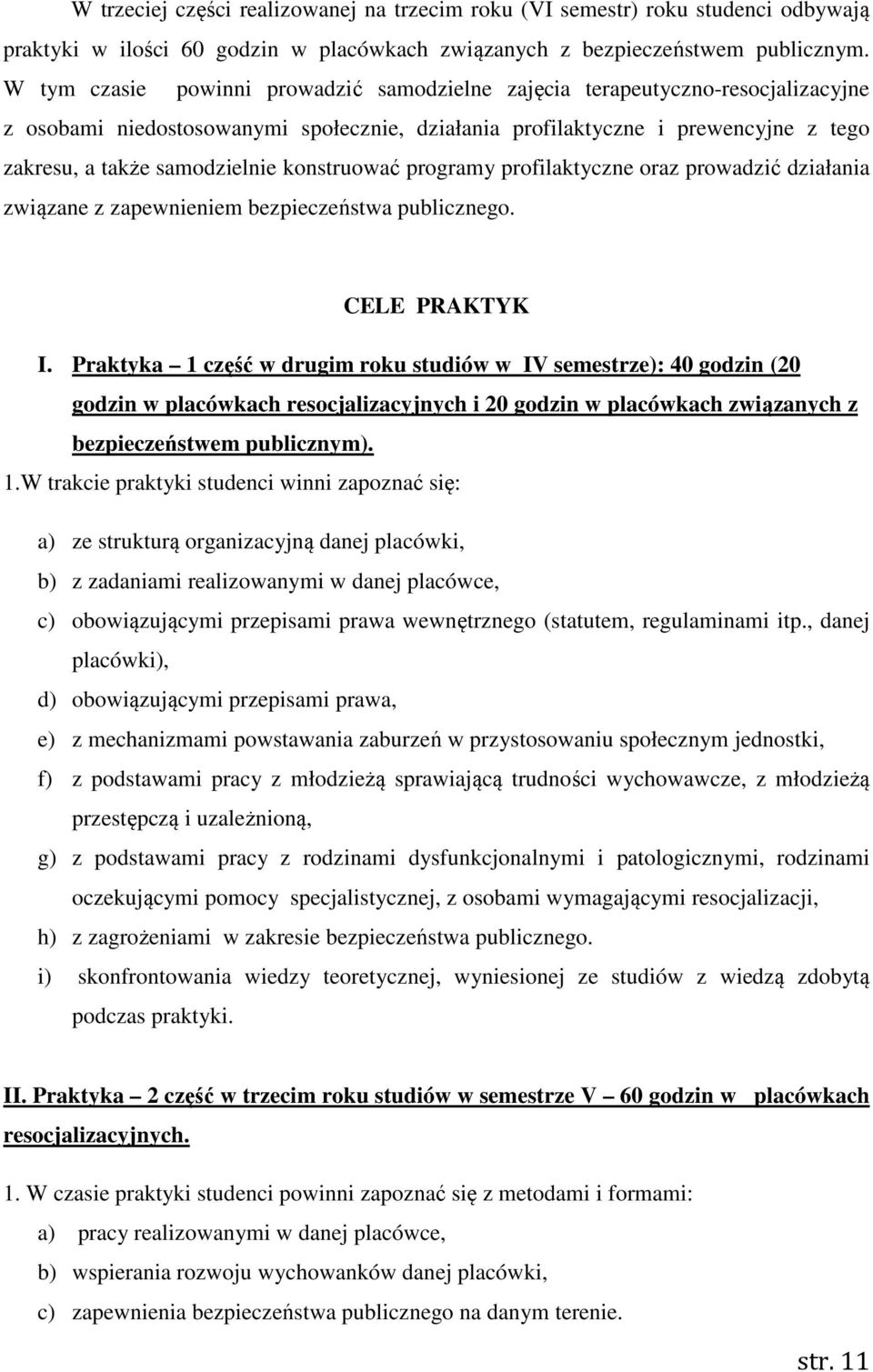 W trzeciej części realizowanej na trzecim roku (VI semestr) roku studenci odbywają praktyki w ilości 60 godzin w placówkach związanych z bezpieczeństwem publicznym. W tym czasie powinni prowadzić samodzielne zajęcia terapeutyczno-resocjalizacyjne z osobami niedostosowanymi społecznie, działania profilaktyczne i prewencyjne z tego zakresu, a także samodzielnie konstruować programy profilaktyczne oraz prowadzić działania związane z zapewnieniem bezpieczeństwa publicznego.

CELE PRAKTYK

I. Praktyka – 1 część w drugim roku studiów w IV semestrze): 40 godzin (20 godzin w placówkach resocjalizacyjnych i 20 godzin w placówkach związanych z bezpieczeństwem publicznym).

1.W trakcie praktyki studenci winni zapoznać się:

a) ze strukturą organizacyjną danej placówki,
b) z zadaniami realizowanymi w danej placówce,
c) obowiązującymi przepisami prawa wewnętrznego (statutem, regulaminami itp., danej placówki),
d) obowiązującymi przepisami prawa,
e) z mechanizmami powstawania zaburzeń w przystosowaniu społecznym jednostki,
f) z podstawami pracy z młodzieżą sprawiającą trudności wychowawcze, z młodzieżą przestępczą i uzależnioną,
g) z podstawami pracy z rodzinami dysfunkcjonalnymi i patologicznymi, rodzinami oczekującymi pomocy specjalistycznej, z osobami wymagającymi resocjalizacji,
h) z zagrożeniami w zakresie bezpieczeństwa publicznego.
i) skonfrontowania wiedzy teoretycznej, wyniesionej ze studiów z wiedzą zdobytą podczas praktyki.

II. Praktyka – 2 część w trzecim roku studiów w semestrze V – 60 godzin w placówkach resocjalizacyjnych.

1. W czasie praktyki studenci powinni zapoznać się z metodami i formami:

a) pracy realizowanymi w danej placówce,
b) wspierania rozwoju wychowanków danej placówki,
c) zapewnienia bezpieczeństwa publicznego na danym terenie.

str. 11